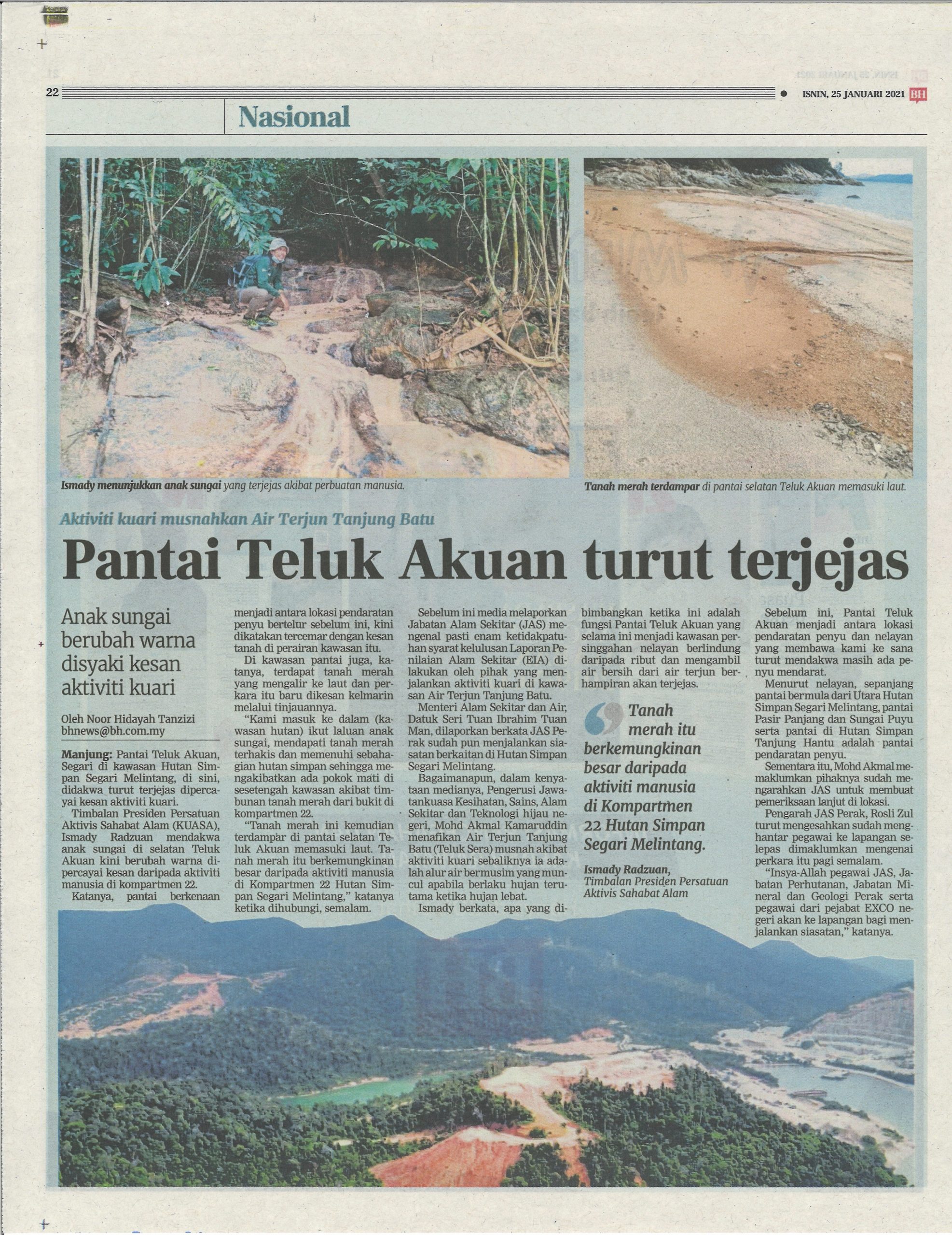 22 ISNIN, 25 JANUARI 2021 BH

Nasional

Ismady menunjukkan anak sungai yang terjejas akibat perbuatan manusia.

Tanah merah terdampar di pantai selatan Teluk Akuan memasuki laut.

Aktiviti kuari musnahkan Air Terjun Tanjung Batu

Pantai Teluk Akuan turut terjejas

Anak sungai berubah warna disyaki kesan aktiviti kuari

Oleh Noor Hidayah Tanzizi
bhnews@bh.com.my

Manjung: Pantai Teluk Akuan, Segari di kawasan Hutan Simpan Segari Melintang, di sini, didakwa turut terjejas dipercayai kesan aktiviti kuari.

Timbalan Presiden Persatuan Aktivis Sahabat Alam (KUASA), Ismady Radzuan mendakwa anak sungai di selatan Teluk Akuan kini berubah warna dipercayai kesan daripada aktiviti manusia di kompartmen 22.

Katanya, pantai berkenaan menjadi antara lokasi pendaratan penyu bertelur sebelum ini, kini dikatakan tercemar dengan kesan tanah di perairan kawasan itu.

Di kawasan pantai juga, katanya, terdapat tanah merah yang mengalir ke laut dan perkara itu baru dikesan kelmarin melalui tinjauannya.

"Kami masuk ke dalam (kawasan hutan) ikut laluan anak sungai, mendapati tanah merah terhakis dan memenuhi sebahagian hutan simpan sehingga mengakibatkan ada pokok mati di sesetengah kawasan akibat timbunan tanah merah dari bukit di kompartmen 22.

"Tanah merah ini kemudian terdampar di pantai selatan Teluk Akuan memasuki laut. Tanah merah itu berkemungkinan besar daripada aktiviti manusia di Kompartmen 22 Hutan Simpan Segari Melintang," katanya ketika dihubungi, semalam.

Sebelum ini media melaporkan Jabatan Alam Sekitar (JAS) mengenal pasti enam ketidakpatuhan syarat kelulusan Laporan Penilaian Alam Sekitar (EIA) dilakukan oleh pihak yang menjalankan aktiviti kuari di kawasan Air Terjun Tanjung Batu.

Menteri Alam Sekitar dan Air, Datuk Seri Tuan Ibrahim Tuan Man, dilaporkan berkata JAS Perak sudah pun menjalankan siasatan berkaitan di Hutan Simpan Segari Melintang.

Bagaimanapun, dalam kenyataan medianya, Pengerusi Jawatankuasa Kesihatan, Sains, Alam Sekitar dan Teknologi hijau negeri, Mohd Akmal Kamaruddin menafikan Air Terjun Tanjung Batu (Teluk Sera) musnah akibat aktiviti kuari sebaliknya ia adalah alur air bermusim yang muncul apabila berlaku hujan terutama ketika hujan lebat.

Ismady berkata, apa yang dibimbangkan ketika ini adalah fungsi Pantai Teluk Akuan yang selama ini menjadi kawasan persinggahan nelayan berlindung daripada ribut dan mengambil air bersih dari air terjun berhampiran akan terjejas.

Tanah merah itu berkemungkinan besar daripada aktiviti manusia di Kompartmen 22 Hutan Simpan Segari Melintang.

Ismady Radzuan,
Timbalan Presiden Persatuan Aktivis Sahabat Alam

Sebelum ini, Pantai Teluk Akuan menjadi antara lokasi pendaratan penyu dan nelayan yang membawa kami ke sana turut mendakwa masih ada penyu mendarat.

Menurut nelayan, sepanjang pantai bermula dari Utara Hutan Simpan Segari Melintang, pantai Pasir Panjang dan Sungai Puyu serta pantai di Hutan Simpan Tanjung Hantu adalah pantai pendaratan penyu.

Sementara itu, Mohd Akmal memaklumkan pihaknya sudah mengarahkan JAS untuk membuat pemeriksaan lanjut di lokasi.

Pengarah JAS Perak, Rosli Zul turut mengesahkan sudah menghantar pegawai ke lapangan selepas dimaklumkan mengenai perkara itu pagi semalam.

"Insya-Allah pegawai JAS, Jabatan Perhutanan, Jabatan Mineral dan Geologi Perak serta pegawai dari pejabat EXCO negeri akan ke lapangan bagi menjalankan siasatan," katanya.